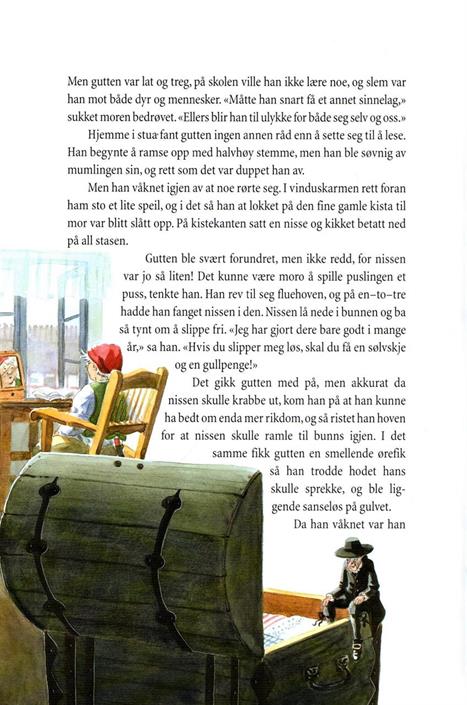 Men gutten var lat og treg, på skolen ville han ikke lære noe, og slem var han mot både dyr og mennesker. «Måtte han snart få et annet sinnelag,» sukket moren bedrøvet. «Ellers blir han til ulykke for både seg selv og oss.»

Hjemme i stua fant gutten ingen annen råd enn å sette seg til å lese. Han begynte å ramse opp med halvhøy stemme, men han ble søvnig av mumlingen sin, og rett som det var duppet han av.

Men han våknet igjen av at noe rørte seg. I vinduskarmen rett foran ham sto et lite speil, og i det så han at lokket på den fine gamle kista til mor var blitt slått opp. På kistekanten satt en nisse og kikket betatt ned på all stasen.

Gutten ble svært forundret, men ikke redd, for nissen var jo så liten! Det kunne være moro å spille puslingen et puss, tenkte han. Han rev til seg fluehoven, og på en–to–tre hadde han fanget nissen i den. Nissen lå nede i bunnen og ba så tynt om å slippe fri. «Jeg har gjort dere bare godt i mange år,» sa han. «Hvis du slipper meg løs, skal du få en sølvskje og en gullpenge!»

Det gikk gutten med på, men akkurat da nissen skulle krabbe ut, kom han på at han kunne ha bedt om enda mer rikdom, og så ristet han hoven for at nissen skulle ramle til bunns igjen. I det samme fikk gutten en smellende ørefik så han trodde hodet hans skulle sprekke, og ble liggende sanseløs på gulvet.

Da han våknet var han